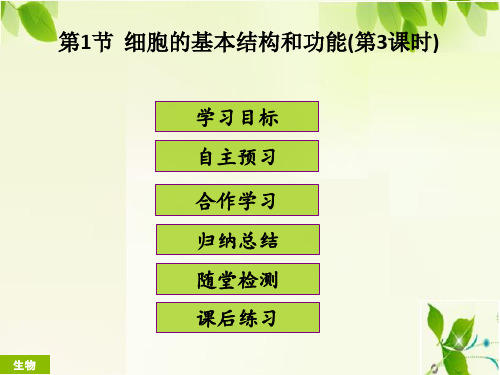 第1节 细胞的基本结构和功能(第3课时)

学习目标

自主预习

合作学习

归纳总结

随堂检测

课后练习

生物